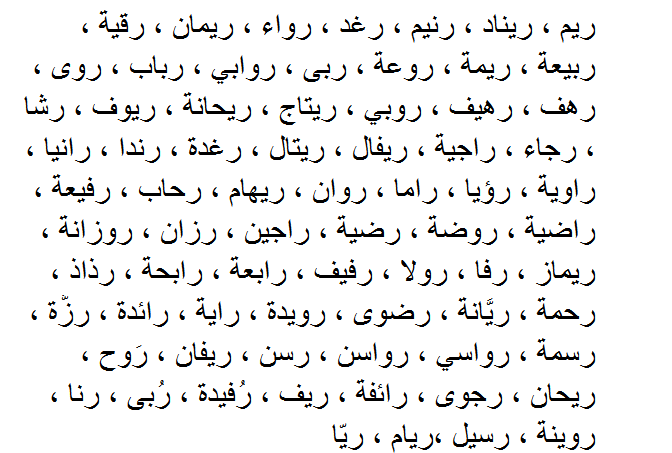 ريم ، ريناد ، رنيم ، رغد ، رواء ، ريمان ، رقية ،
ربيعة ، ريمة ، روعة ، ربى ، روابي ، رباب ، روى ،
رهف ، رهيف ، روبي ، ريتاج ، ريحانة ، ريوف ، رشا
، رجاء ، راجية ، ريفال ، ريتال ، رغدة ، رندا ، رانيا ،
راوية ، رؤيا ، راما ، روان ، ريهام ، رحاب ، رفيعة ،
راضية ، روضة ، رضية ، راجين ، رزان ، روزانة ،
ريماز ، رفا ، رولا ، رفيف ، رابعة ، رابحة ، رذاذ ،
رحمة ، ريَّانة ، رضوى ، رويدة ، راية ، رائدة ، رزّة ،
رسمة ، رواسي ، رواسن ، رسن ، ريفان ، رَوح ،
ريحان ، رجوى ، رائفة ، ريف ، رُفيدة ، رُبى ، رنا ،
روينة ، رسيل ،ريام ، ريّا